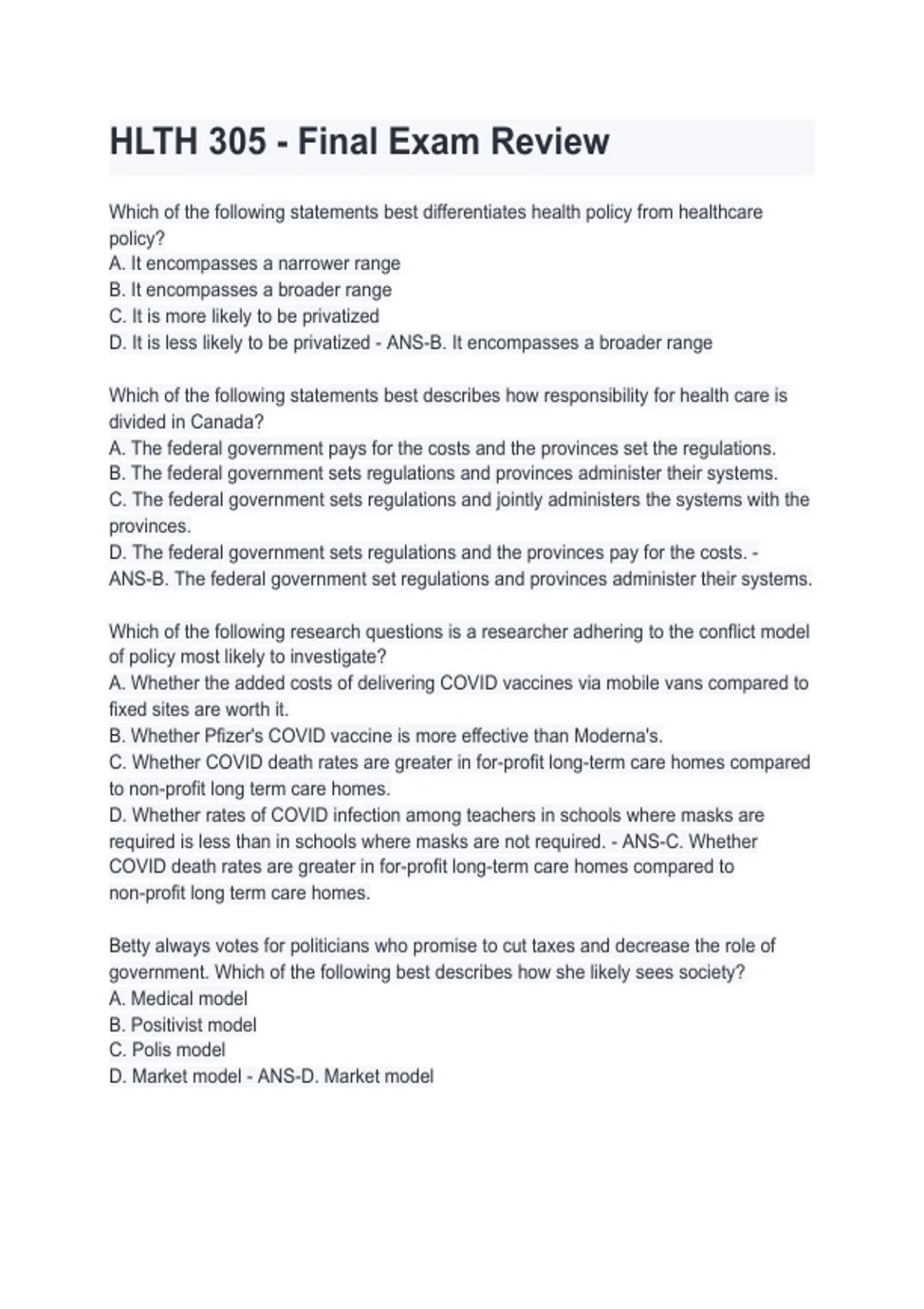 HLTH 305 - Final Exam Review

Which of the following statements best differentiates health policy from healthcare policy?
A. It encompasses a narrower range
B. It encompasses a broader range
C. It is more likely to be privatized
D. It is less likely to be privatized - ANS-B. It encompasses a broader range

Which of the following statements best describes how responsibility for health care is divided in Canada?
A. The federal government pays for the costs and the provinces set the regulations.
B. The federal government sets regulations and provinces administer their systems.
C. The federal government sets regulations and jointly administers the systems with the provinces.
D. The federal government sets regulations and the provinces pay for the costs. - ANS-B. The federal government set regulations and provinces administer their systems.

Which of the following research questions is a researcher adhering to the conflict model of policy most likely to investigate?
A. Whether the added costs of delivering COVID vaccines via mobile vans compared to fixed sites are worth it.
B. Whether Pfizer's COVID vaccine is more effective than Moderna's.
C. Whether COVID death rates are greater in for-profit long-term care homes compared to non-profit long term care homes.
D. Whether rates of COVID infection among teachers in schools where masks are required is less than in schools where masks are not required. - ANS-C. Whether COVID death rates are greater in for-profit long-term care homes compared to non-profit long term care homes.

Betty always votes for politicians who promise to cut taxes and decrease the role of government. Which of the following best describes how she likely sees society?
A. Medical model
B. Positivist model
C. Polis model
D. Market model - ANS-D. Market model